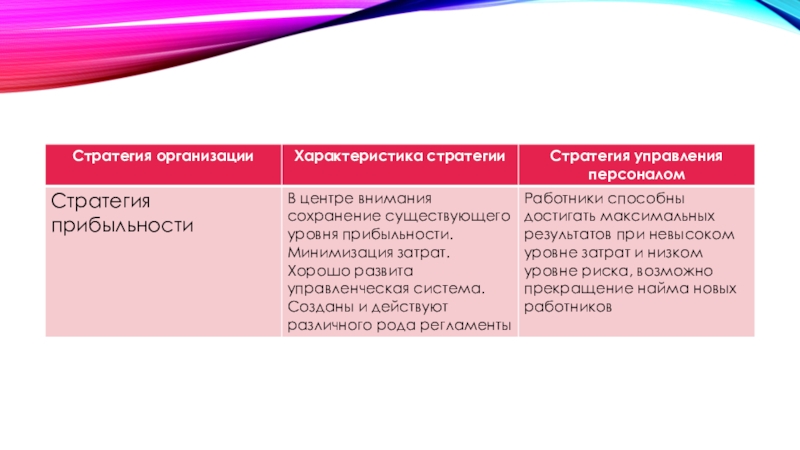 | Стратегия организации | Характеристика стратегии | Стратегия управления персоналом |
|---|---|---|
| Стратегия прибыльности | В центре внимания сохранение существующего уровня прибыльности. Минимизация затрат. Хорошо развита управленческая система. Созданы и действуют различного рода регламенты | Работники способны достигать максимальных результатов при невысоком уровне затрат и низком уровне риска, возможно прекращение найма новых работников |